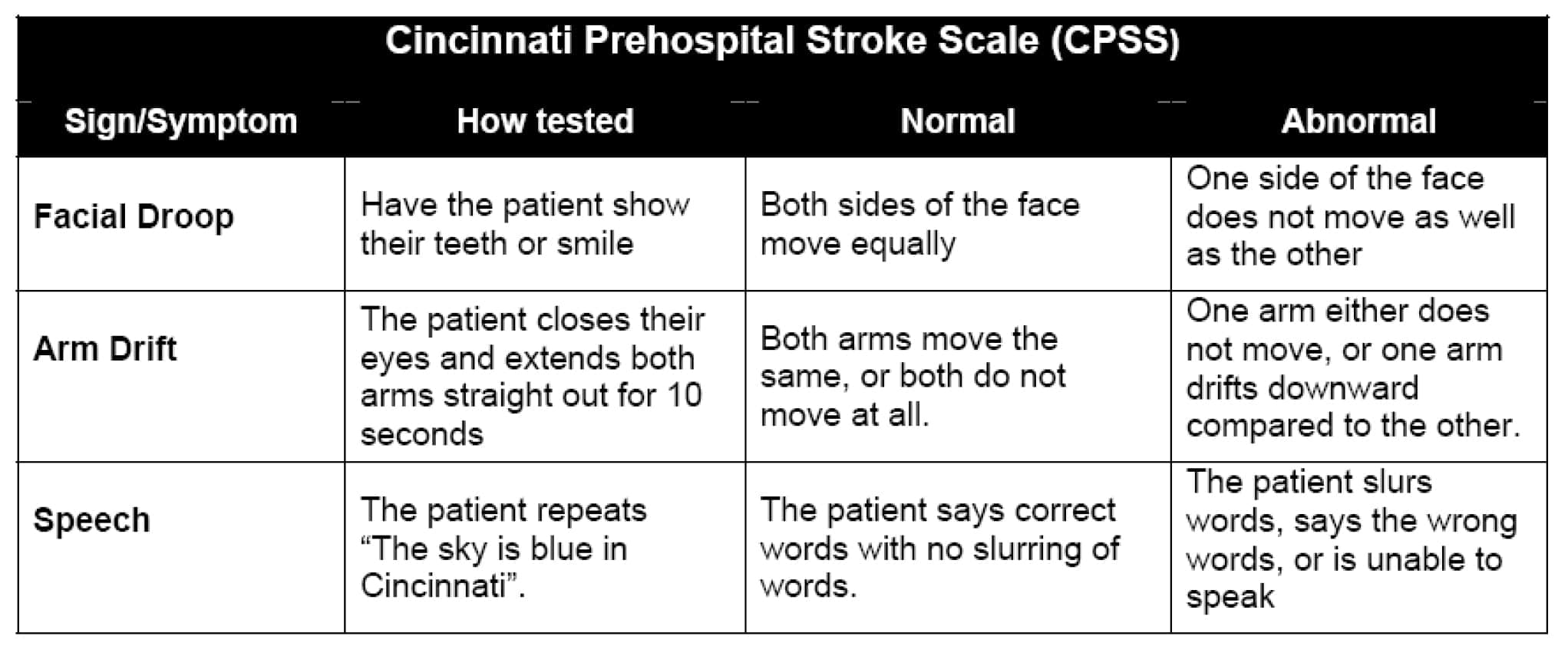 Cincinnati Prehospital Stroke Scale (CPSS)

| Sign/Symptom | How tested | Normal | Abnormal |
|---|---|---|---|
| Facial Droop | Have the patient show their teeth or smile | Both sides of the face move equally | One side of the face does not move as well as the other |
| Arm Drift | The patient closes their eyes and extends both arms straight out for 10 seconds | Both arms move the same, or both do not move at all. | One arm either does not move, or one arm drifts downward compared to the other. |
| Speech | The patient repeats “The sky is blue in Cincinnati”. | The patient says correct words with no slurring of words. | The patient slurs words, says the wrong words, or is unable to speak |